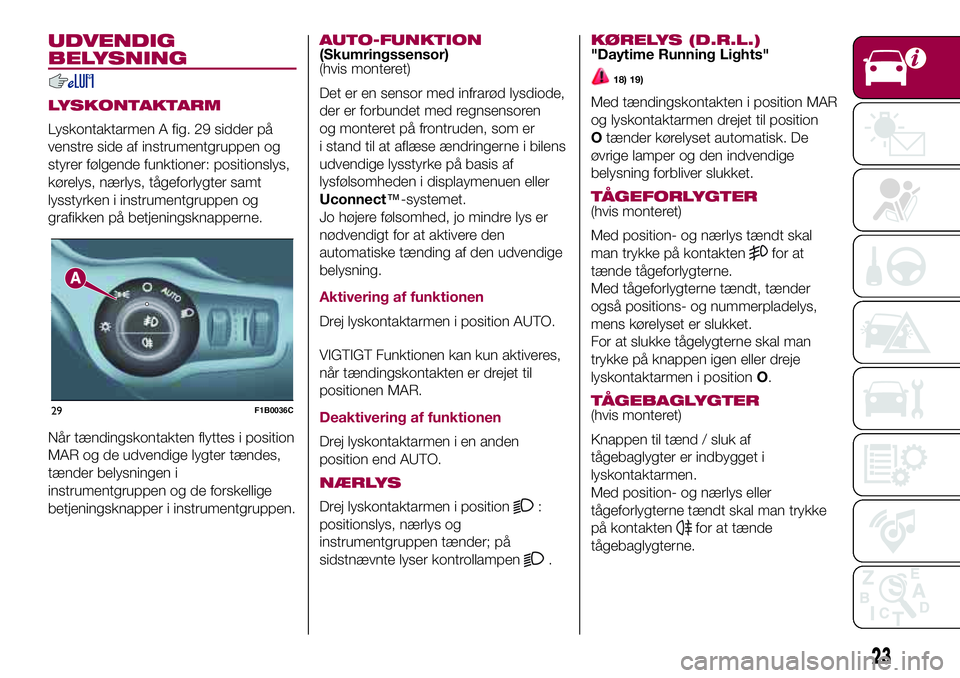 UDVENDIG BELYSNING

LYSKONTAKTARM

Lyskontaktarmen A fig. 29 sidder på venstre side af instrumentgruppen og styrer følgende funktioner: positionslys, kørelys, nærlys, tågeforlygter samt lysstyrken i instrumentgruppen og grafikken på betjeningsknapperne.

A

AUTO

29 F1B0036C

Når tændingskontakten flyttes i position MAR og de udvendige lygter tændes, tænder belysningen i instrumentgruppen og de forskellige betjeningsknapper i instrumentgruppen.

AUTO-FUNKTION
(Skumringssensor)
(hvis monteret)

Det er en sensor med infrarød lysdiode, der er forbundet med regnsensoren og monteret på frontruden, som er i stand til at aflæse ændringerne i bilens udvendige lysstyrke på basis af lysfølsomheden i displaymenuen eller Uconnect™-systemet.
Jo højere følsomhed, jo mindre lys er nødvendigt for at aktivere den automatiske tænding af den udvendige belysning.

Aktivering af funktionen

Drej lyskontaktarmen i position AUTO.

VIGTIGT Funktionen kan kun aktiveres, når tændingskontakten er drejet til positionen MAR.

Deaktivering af funktionen

Drej lyskontaktarmen i en anden position end AUTO.

NÆRLYS

Drej lyskontaktarmen i position : positionslys, nærlys og instrumentgruppen tænder; på sidstnævnte lyser kontrollampen .

KØRELYS (D.R.L.)
"Daytime Running Lights"

18) 19)

Med tændingskontakten i position MAR og lyskontaktarmen drejet til position O tænder kørelyset automatisk. De øvrige lamper og den indvendige belysning forbliver slukket.

TÅGEFORLYGTER
(hvis monteret)

Med position- og nærlys tændt skal man trykke på kontakten for at tænde tågeforlygterne.
Med tågeforlygterne tændt, tænder også positions- og nummerpladelys, mens kørelyset er slukket.
For at slukke tågelygterne skal man trykke på knappen igen eller dreje lyskontaktarmen i position O.

TÅGEBAGLYGTER
(hvis monteret)

Knappen til tænd / sluk af tågebaglygter er indbygget i lyskontaktarmen.
Med position- og nærlys eller tågeforlygterne tændt skal man trykke på kontakten for at tænde tågebaglygterne.

23

carmanualsonline.info